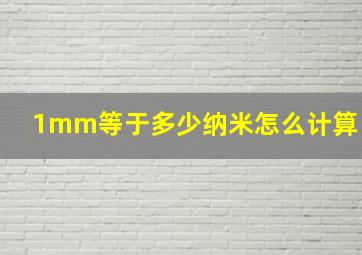 1mm等于多少纳米怎么计算